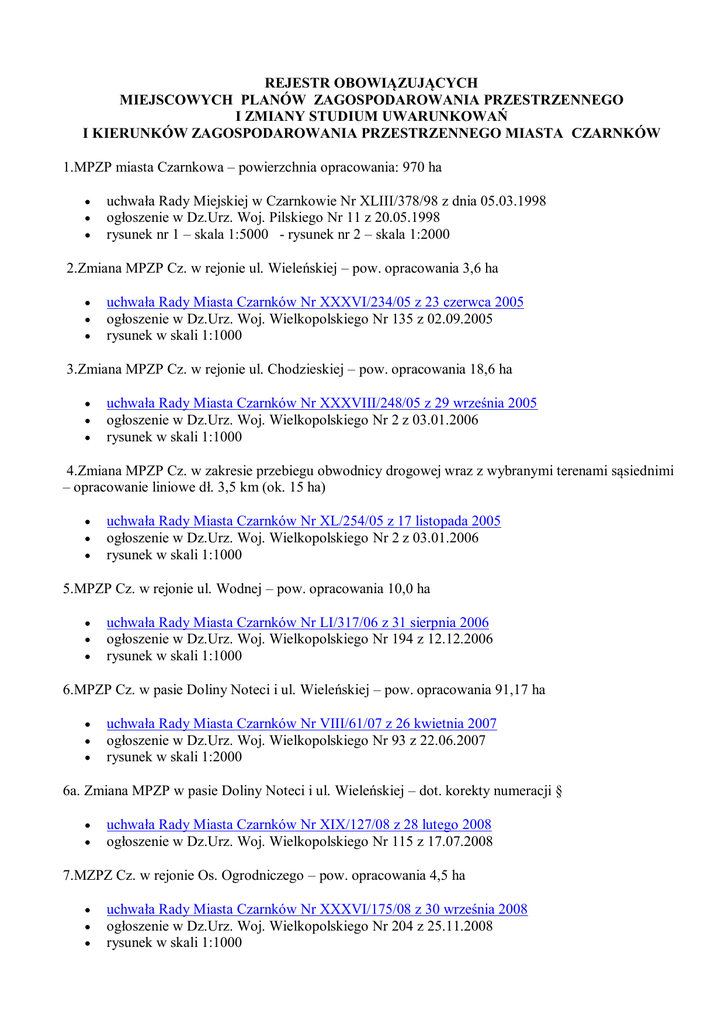 REJESTR OBOWIĄZUJĄCYCH
MIEJSCOWYCH PLANÓW ZAGOSPODAROWANIA PRZESTRZENNEGO
I ZMIANY STUDIUM UWARUNKOWAŃ
I KIERUNKÓW ZAGOSPODAROWANIA PRZESTRZENNEGO MIASTA CZARNKÓW

1.MPZP miasta Czarnkowa – powierzchnia opracowania: 970 ha

- uchwała Rady Miejskiej w Czarnkowie Nr XLIII/378/98 z dnia 05.03.1998
- ogłoszenie w Dz.Urz. Woj. Pilskiego Nr 11 z 20.05.1998
- rysunek nr 1 – skala 1:5000 - rysunek nr 2 – skala 1:2000

2.Zmiana MPZP Cz. w rejonie ul. Wieleńskiej – pow. opracowania 3,6 ha

- uchwała Rady Miasta Czarnków Nr XXXVI/234/05 z 23 czerwca 2005
- ogłoszenie w Dz.Urz. Woj. Wielkopolskiego Nr 135 z 02.09.2005
- rysunek w skali 1:1000

3.Zmiana MPZP Cz. w rejonie ul. Chodzieskiej – pow. opracowania 18,6 ha

- uchwała Rady Miasta Czarnków Nr XXXVIII/248/05 z 29 września 2005
- ogłoszenie w Dz.Urz. Woj. Wielkopolskiego Nr 2 z 03.01.2006
- rysunek w skali 1:1000

4.Zmiana MPZP Cz. w zakresie przebiegu obwodnicy drogowej wraz z wybranymi terenami sąsiednimi – opracowanie liniowe dł. 3,5 km (ok. 15 ha)

- uchwała Rady Miasta Czarnków Nr XL/254/05 z 17 listopada 2005
- ogłoszenie w Dz.Urz. Woj. Wielkopolskiego Nr 2 z 03.01.2006
- rysunek w skali 1:1000

5.MPZP Cz. w rejonie ul. Wodnej – pow. opracowania 10,0 ha

- uchwała Rady Miasta Czarnków Nr LI/317/06 z 31 sierpnia 2006
- ogłoszenie w Dz.Urz. Woj. Wielkopolskiego Nr 194 z 12.12.2006
- rysunek w skali 1:1000

6.MPZP Cz. w pasie Doliny Noteci i ul. Wieleńskiej – pow. opracowania 91,17 ha

- uchwała Rady Miasta Czarnków Nr VIII/61/07 z 26 kwietnia 2007
- ogłoszenie w Dz.Urz. Woj. Wielkopolskiego Nr 93 z 22.06.2007
- rysunek w skali 1:2000

6a. Zmiana MPZP w pasie Doliny Noteci i ul. Wieleńskiej – dot. korekty numeracji §

- uchwała Rady Miasta Czarnków Nr XIX/127/08 z 28 lutego 2008
- ogłoszenie w Dz.Urz. Woj. Wielkopolskiego Nr 115 z 17.07.2008

7.MZPZ Cz. w rejonie Os. Ogrodniczego – pow. opracowania 4,5 ha

- uchwała Rady Miasta Czarnków Nr XXXVI/175/08 z 30 września 2008
- ogłoszenie w Dz.Urz. Woj. Wielkopolskiego Nr 204 z 25.11.2008
- rysunek w skali 1:1000